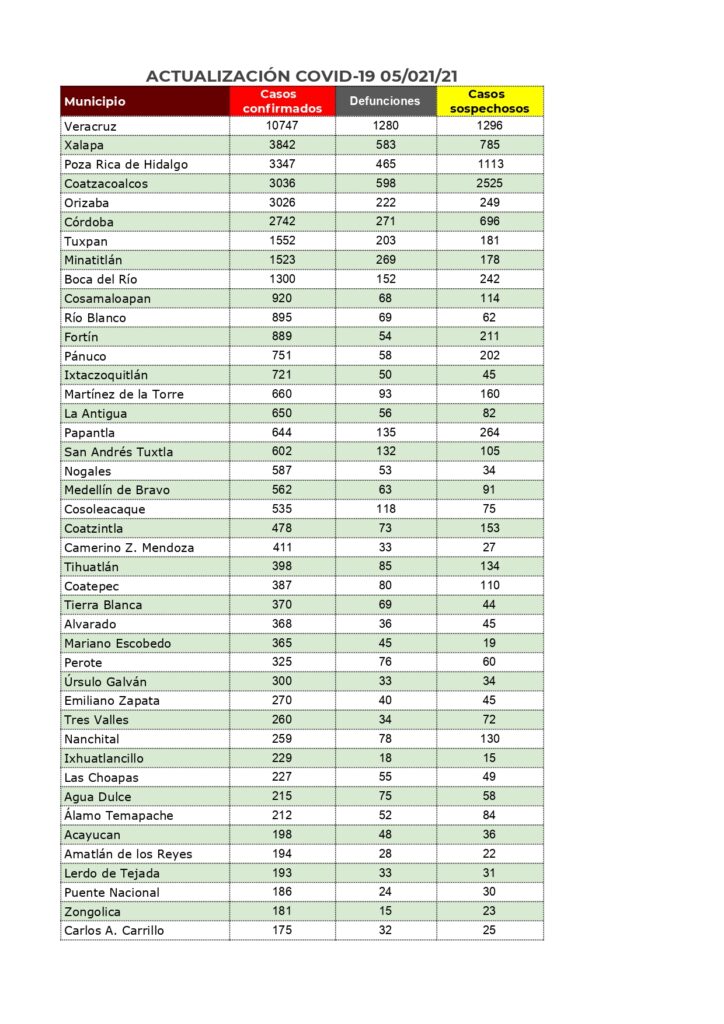 ACTUALIZACIÓN COVID-19 05/021/21

| Municipio | Casos confirmados | Defunciones | Casos sospechosos |
|---|---|---|---|
| Veracruz | 10747 | 1280 | 1296 |
| Xalapa | 3842 | 583 | 785 |
| Poza Rica de Hidalgo | 3347 | 465 | 1113 |
| Coatzacoalcos | 3036 | 598 | 2525 |
| Orizaba | 3026 | 222 | 249 |
| Córdoba | 2742 | 271 | 696 |
| Tuxpan | 1552 | 203 | 181 |
| Minatitlán | 1523 | 269 | 178 |
| Boca del Río | 1300 | 152 | 242 |
| Cosamaloapan | 920 | 68 | 114 |
| Río Blanco | 895 | 69 | 62 |
| Fortín | 889 | 54 | 211 |
| Pánuco | 751 | 58 | 202 |
| Ixtaczoquitlán | 721 | 50 | 45 |
| Martínez de la Torre | 660 | 93 | 160 |
| La Antigua | 650 | 56 | 82 |
| Papantla | 644 | 135 | 264 |
| San Andrés Tuxtla | 602 | 132 | 105 |
| Nogales | 587 | 53 | 34 |
| Medellín de Bravo | 562 | 63 | 91 |
| Cosoleacaque | 535 | 118 | 75 |
| Coatzintla | 478 | 73 | 153 |
| Camerino Z. Mendoza | 411 | 33 | 27 |
| Tihuatlán | 398 | 85 | 134 |
| Coatepec | 387 | 80 | 110 |
| Tierra Blanca | 370 | 69 | 44 |
| Alvarado | 368 | 36 | 45 |
| Mariano Escobedo | 365 | 45 | 19 |
| Perote | 325 | 76 | 60 |
| Úrsulo Galván | 300 | 33 | 34 |
| Emiliano Zapata | 270 | 40 | 45 |
| Tres Valles | 260 | 34 | 72 |
| Nanchital | 259 | 78 | 130 |
| Ixhuatlancillo | 229 | 18 | 15 |
| Las Choapas | 227 | 55 | 49 |
| Agua Dulce | 215 | 75 | 58 |
| Álamo Temapache | 212 | 52 | 84 |
| Acayucan | 198 | 48 | 36 |
| Amatlán de los Reyes | 194 | 28 | 22 |
| Lerdo de Tejada | 193 | 33 | 31 |
| Puente Nacional | 186 | 24 | 30 |
| Zongolica | 181 | 15 | 23 |
| Carlos A. Carrillo | 175 | 32 | 25 |